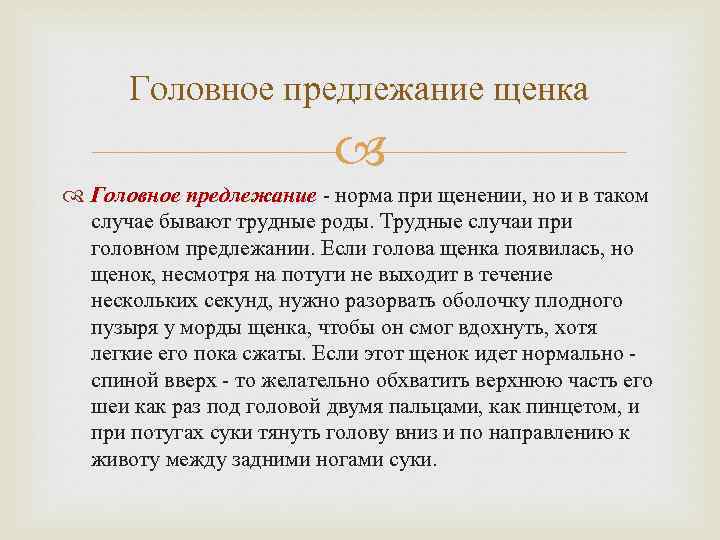 Головное предлежание щенка

Головное предлежание - норма при щенении, но и в таком случае бывают трудные роды. Трудные случаи при головном предлежании. Если голова щенка появилась, но щенок, несмотря на потуги не выходит в течение нескольких секунд, нужно разорвать оболочку плодного пузыря у морды щенка, чтобы он смог вдохнуть, хотя легкие его пока сжаты. Если этот щенок идет нормально - спиной вверх - то желательно обхватить верхнюю часть его шеи как раз под головой двумя пальцами, как пинцетом, и при потугах суки тянуть голову вниз и по направлению к животу между задними ногами суки.